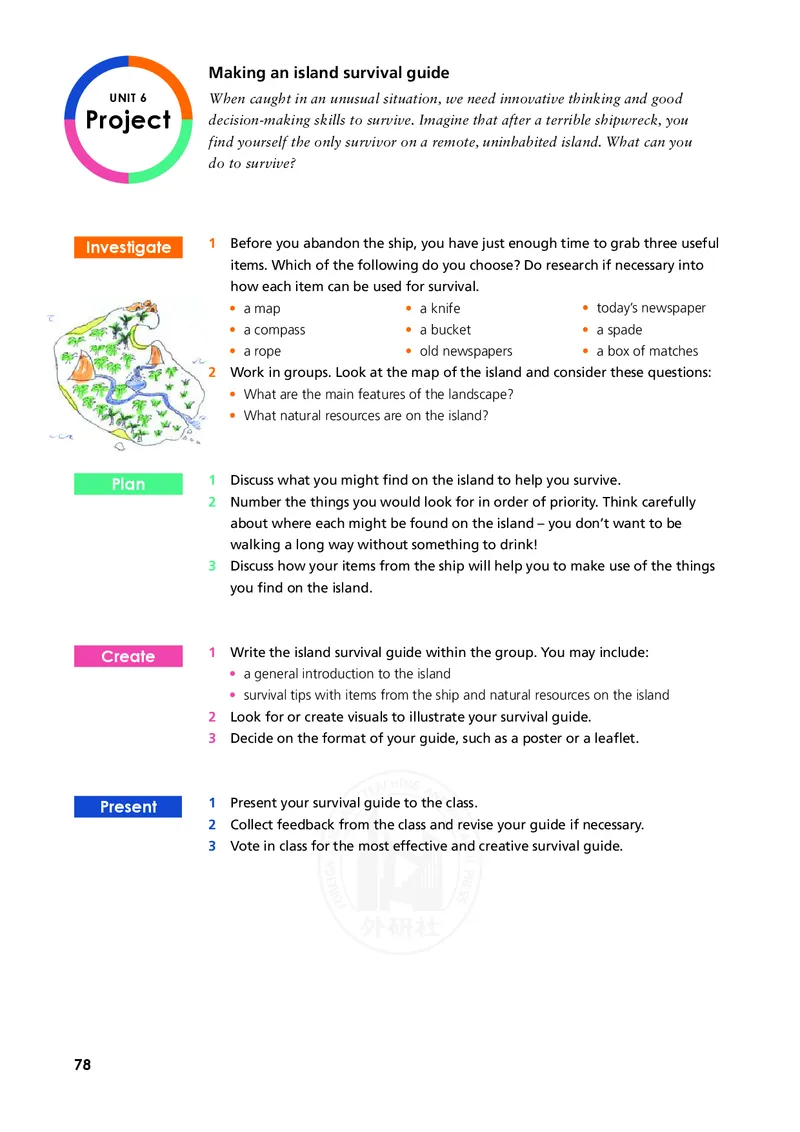 UNIT 6
Project

Making an island survival guide

When caught in an unusual situation, we need innovative thinking and good decision-making skills to survive. Imagine that after a terrible shipwreck, you find yourself the only survivor on a remote, uninhabited island. What can you do to survive?

Investigate

1 Before you abandon the ship, you have just enough time to grab three useful items. Which of the following do you choose? Do research if necessary into how each item can be used for survival.
• a map
• a compass
• a rope
• a knife
• a bucket
• old newspapers
• today's newspaper
• a spade
• a box of matches
2 Work in groups. Look at the map of the island and consider these questions:
• What are the main features of the landscape?
• What natural resources are on the island?

Plan

1 Discuss what you might find on the island to help you survive.
2 Number the things you would look for in order of priority. Think carefully about where each might be found on the island – you don't want to be walking a long way without something to drink!
3 Discuss how your items from the ship will help you to make use of the things you find on the island.

Create

1 Write the island survival guide within the group. You may include:
• a general introduction to the island
• survival tips with items from the ship and natural resources on the island
2 Look for or create visuals to illustrate your survival guide.
3 Decide on the format of your guide, such as a poster or a leaflet.

Present

1 Present your survival guide to the class.
2 Collect feedback from the class and revise your guide if necessary.
3 Vote in class for the most effective and creative survival guide.

78

外研社